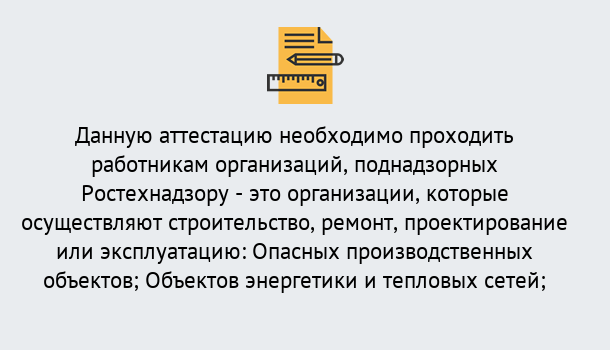 Данную аттестацию необходимо проходить работникам организаций, поднадзорных Ростехнадзору - это организации, которые осуществляют строительство, ремонт, проектирование или эксплуатацию: Опасных производственных объектов; Объектов энергетики и тепловых сетей;